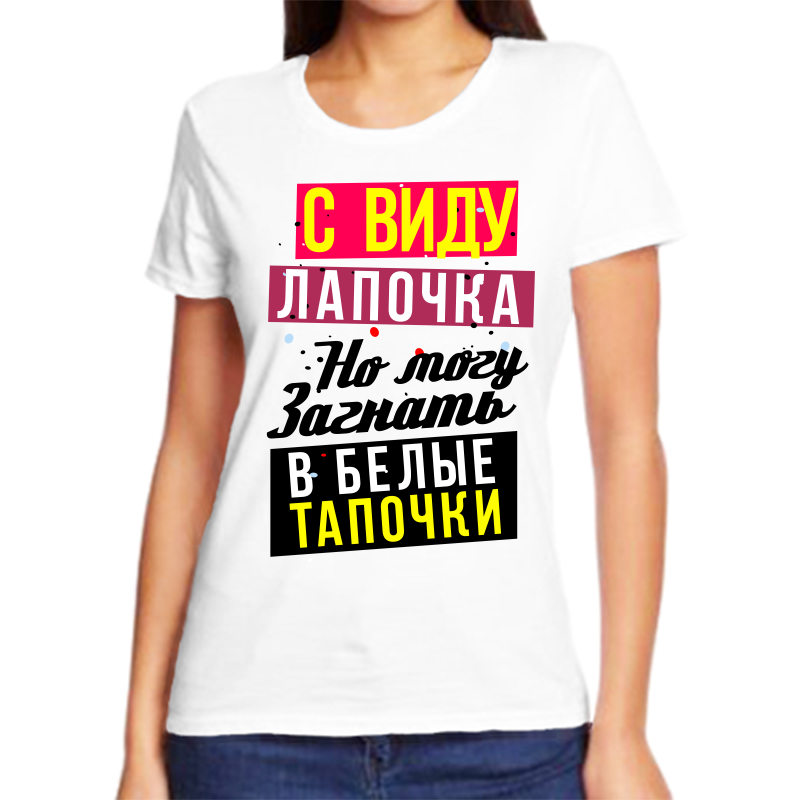 С ВИДУ
ЛАПОЧКА
Но могу
Загнать
В БЕЛЫЕ
ТАПОЧКИ